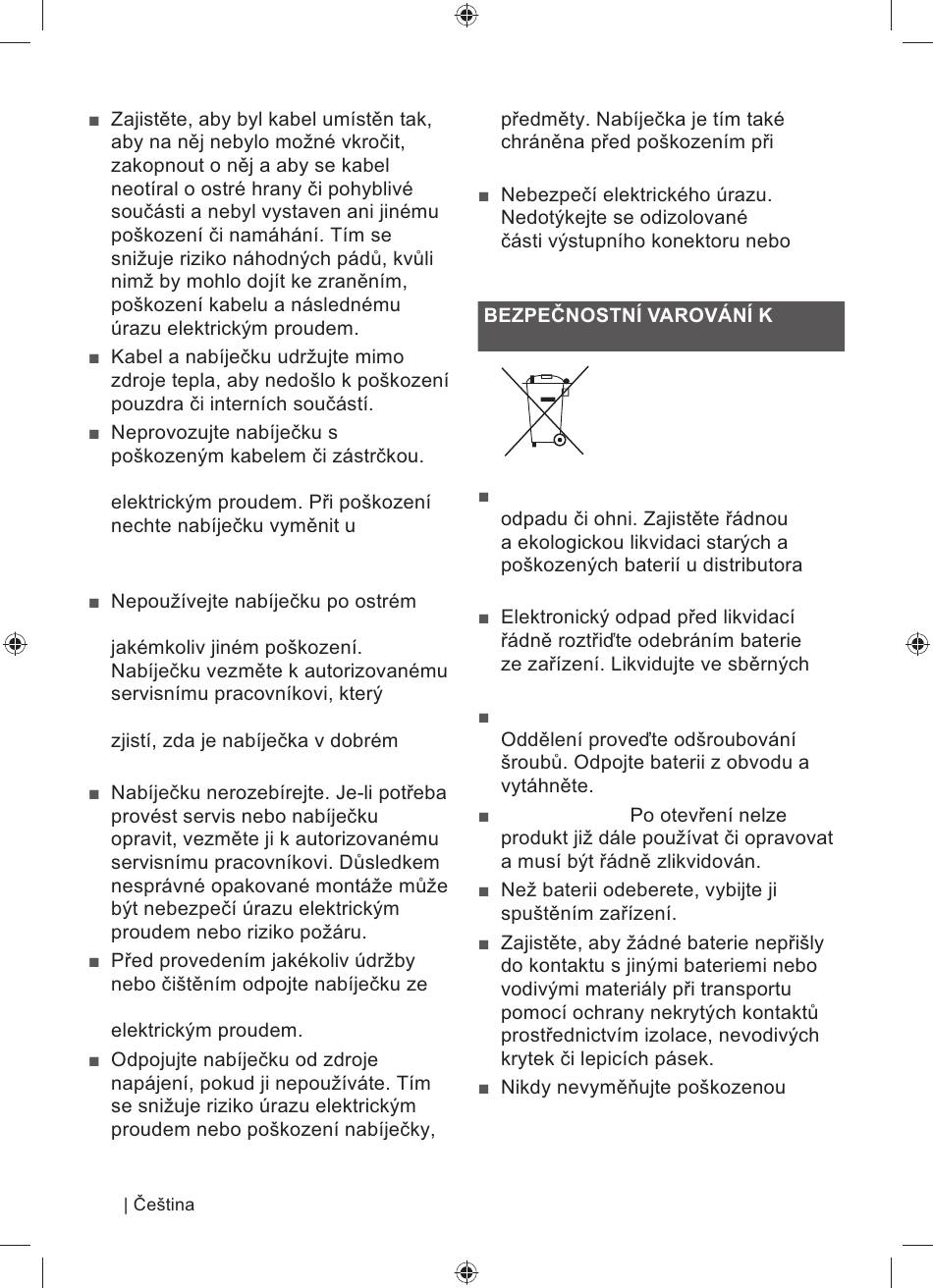 ■ Zajistěte, aby byl kabel umístěn tak, aby na něj nebylo možné vkročit, zakopnout o něj a aby se kabel neotíral o ostré hrany či pohyblivé součásti a nebyl vystaven ani jinému poškození či namáhání. Tím se snižuje riziko náhodných pádů, kvůli nimž by mohlo dojít ke zraněním, poškození kabelu a následnému úrazu elektrickým proudem.

■ Kabel a nabíječku udržujte mimo zdroje tepla, aby nedošlo k poškození pouzdra či interních součástí.

■ Neprovozujte nabíječku s poškozeným kabelem či zástrčkou.

elektrickým proudem. Při poškození nechte nabíječku vyměnit u

■ Nepoužívejte nabíječku po ostrém

jakémkoliv jiném poškození. Nabíječku vezměte k autorizovanému servisnímu pracovníkovi, který

zjistí, zda je nabíječka v dobrém

■ Nabíječku nerozebírejte. Je-li potřeba provést servis nebo nabíječku opravit, vezměte ji k autorizovanému servisnímu pracovníkovi. Důsledkem nesprávné opakované montáže může být nebezpečí úrazu elektrickým proudem nebo riziko požáru.

■ Před provedením jakékoliv údržby nebo čištěním odpojte nabíječku ze

elektrickým proudem.

■ Odpojujte nabíječku od zdroje napájení, pokud ji nepoužíváte. Tím se snižuje riziko úrazu elektrickým proudem nebo poškození nabíječky,

předměty. Nabíječka je tím také chráněna před poškozením při

■ Nebezpečí elektrického úrazu. Nedotýkejte se odizolované části výstupního konektoru nebo

BEZPEČNOSTNÍ VAROVÁNÍ K

■

odpadu či ohni. Zajistěte řádnou a ekologickou likvidaci starých a poškozených baterií u distributora

■ Elektronický odpad před likvidací řádně roztřiďte odebráním baterie ze zařízení. Likvidujte ve sběrných

■

Oddělení proveďte odšroubování šroubů. Odpojte baterii z obvodu a vytáhněte.

■ Po otevření nelze produkt již dále používat či opravovat a musí být řádně zlikvidován.

■ Než baterii odeberete, vybijte ji spuštěním zařízení.

■ Zajistěte, aby žádné baterie nepřišly do kontaktu s jinými bateriemi nebo vodivými materiály při transportu pomocí ochrany nekrytých kontaktů prostřednictvím izolace, nevodivých krytek či lepicích pásek.

■ Nikdy nevyměňujte poškozenou

| Čeština